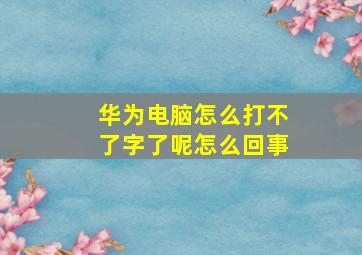 华为电脑怎么打不了字了呢怎么回事